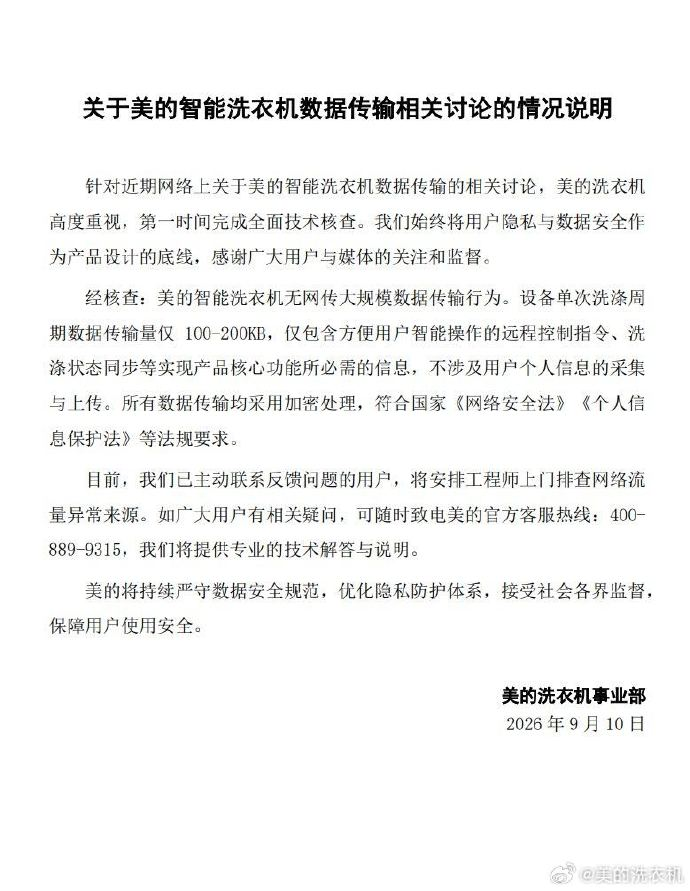 关于美的智能洗衣机数据传输相关讨论的情况说明

针对近期网络上关于美的智能洗衣机数据传输的相关讨论，美的洗衣机高度重视，第一时间完成全面技术核查。我们始终将用户隐私与数据安全作为产品设计的底线，感谢广大用户与媒体的关注和监督。

经核查：美的智能洗衣机无网传大规模数据传输行为。设备单次洗涤周期数据传输量仅 100-200KB，仅包含方便用户智能操作的远程控制指令、洗涤状态同步等实现产品核心功能所必需的信息，不涉及用户个人信息的采集与上传。所有数据传输均采用加密处理，符合国家《网络安全法》《个人信息保护法》等法规要求。

目前，我们已主动联系反馈问题的用户，将安排工程师上门排查网络流量异常来源。如广大用户有相关疑问，可随时致电美的官方客服热线：400-889-9315，我们将提供专业的技术解答与说明。

美的将持续严守数据安全规范，优化隐私防护体系，接受社会各界监督，保障用户使用安全。

美的洗衣机事业部
2026 年 9 月 10 日

@美的洗衣机